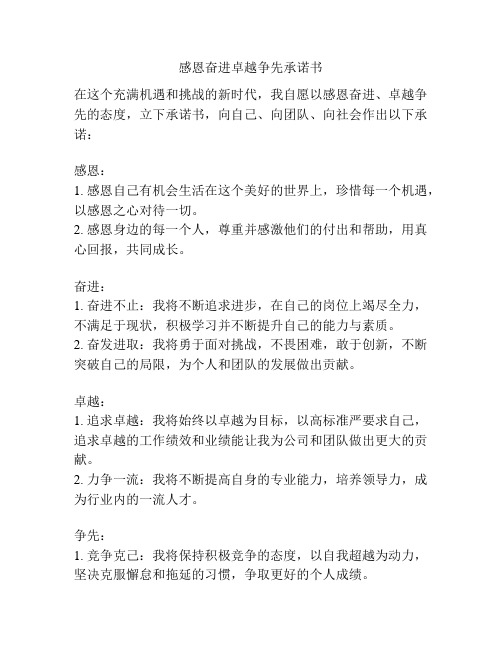 感恩奋进卓越争先承诺书

在这个充满机遇和挑战的新时代，我自愿以感恩奋进、卓越争先的态度，立下承诺书，向自己、向团队、向社会作出以下承诺：

感恩：
1. 感恩自己有机会生活在这个美好的世界上，珍惜每一个机遇，以感恩之心对待一切。
2. 感恩身边的每一个人，尊重并感激他们的付出和帮助，用真心回报，共同成长。

奋进：
1. 奋进不止：我将不断追求进步，在自己的岗位上竭尽全力，不满足于现状，积极学习并不断提升自己的能力与素质。
2. 奋发进取：我将勇于面对挑战，不畏困难，敢于创新，不断突破自己的局限，为个人和团队的发展做出贡献。

卓越：
1. 追求卓越：我将始终以卓越为目标，以高标准严要求自己，追求卓越的工作绩效和业绩能让我为公司和团队做出更大的贡献。
2. 力争一流：我将不断提高自身的专业能力，培养领导力，成为行业内的一流人才。

争先：
1. 竞争克己：我将保持积极竞争的态度，以自我超越为动力，坚决克服懈怠和拖延的习惯，争取更好的个人成绩。